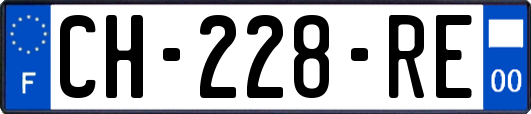 F
CH-228-RE
00